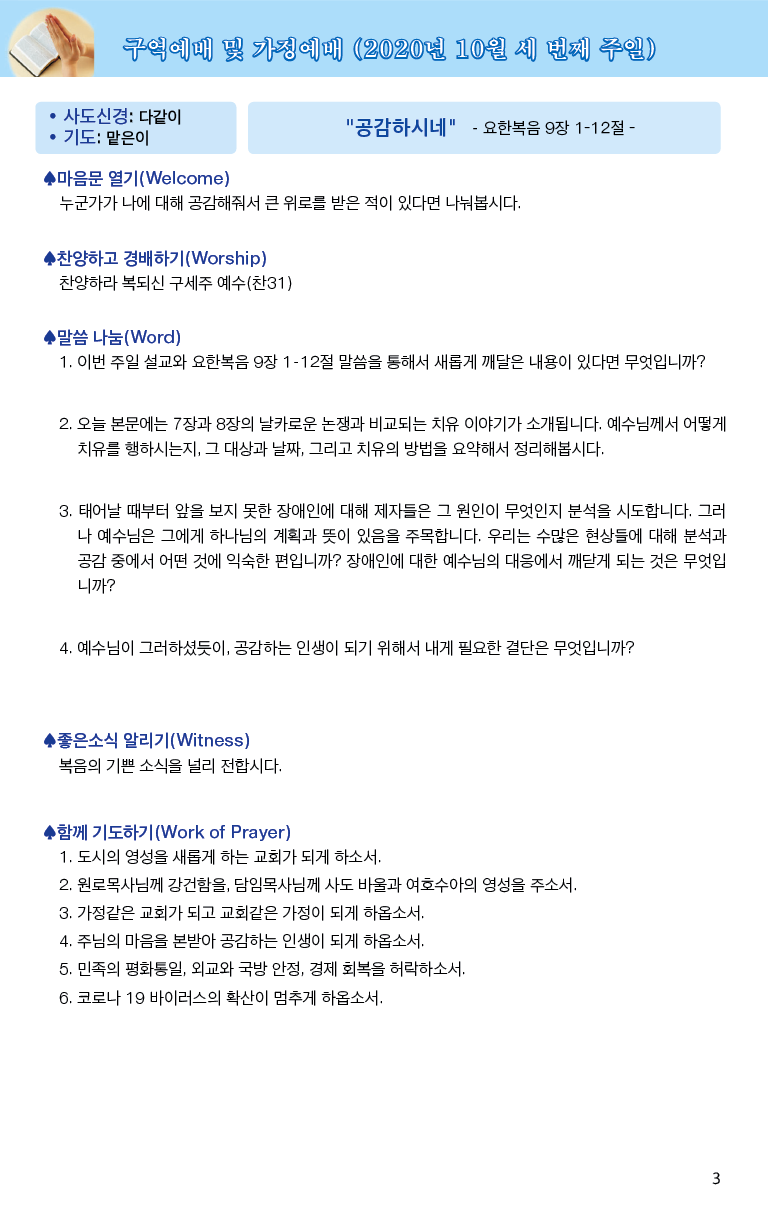 구역예배 및 가정예배 (2020년 10월 세 번째 주일)

• 사도신경: 다같이
• 기도: 맡은이

"공감하시네" - 요한복음 9장 1-12절 -

♠마음문 열기(Welcome)
누군가가 나에 대해 공감해줘서 큰 위로를 받은 적이 있다면 나눠봅시다.

♠찬양하고 경배하기(Worship)
찬양하라 복되신 구세주 예수(찬31)

♠말씀 나눔(Word)
1. 이번 주일 설교와 요한복음 9장 1-12절 말씀을 통해서 새롭게 깨달은 내용이 있다면 무엇입니까?

2. 오늘 본문에는 7장과 8장의 날카로운 논쟁과 비교되는 치유 이야기가 소개됩니다. 예수님께서 어떻게 치유를 행하시는지, 그 대상과 날짜, 그리고 치유의 방법을 요약해서 정리해봅시다.

3. 태어날 때부터 앞을 보지 못한 장애인에 대해 제자들은 그 원인이 무엇인지 분석을 시도합니다. 그러나 예수님은 그에게 하나님의 계획과 뜻이 있음을 주목합니다. 우리는 수많은 현상들에 대해 분석과 공감 중에서 어떤 것에 익숙한 편입니까? 장애인에 대한 예수님의 대응에서 깨닫게 되는 것은 무엇입니까?

4. 예수님이 그러하셨듯이, 공감하는 인생이 되기 위해서 내게 필요한 결단은 무엇입니까?

♠좋은소식 알리기(Witness)
복음의 기쁜 소식을 널리 전합시다.

♠함께 기도하기(Work of Prayer)
1. 도시의 영성을 새롭게 하는 교회가 되게 하소서.
2. 원로목사님께 강건함을, 담임목사님께 사도 바울과 여호수아의 영성을 주소서.
3. 가정같은 교회가 되고 교회같은 가정이 되게 하옵소서.
4. 주님의 마음을 본받아 공감하는 인생이 되게 하옵소서.
5. 민족의 평화통일, 외교와 국방 안정, 경제 회복을 허락하소서.
6. 코로나 19 바이러스의 확산이 멈추게 하옵소서.

3